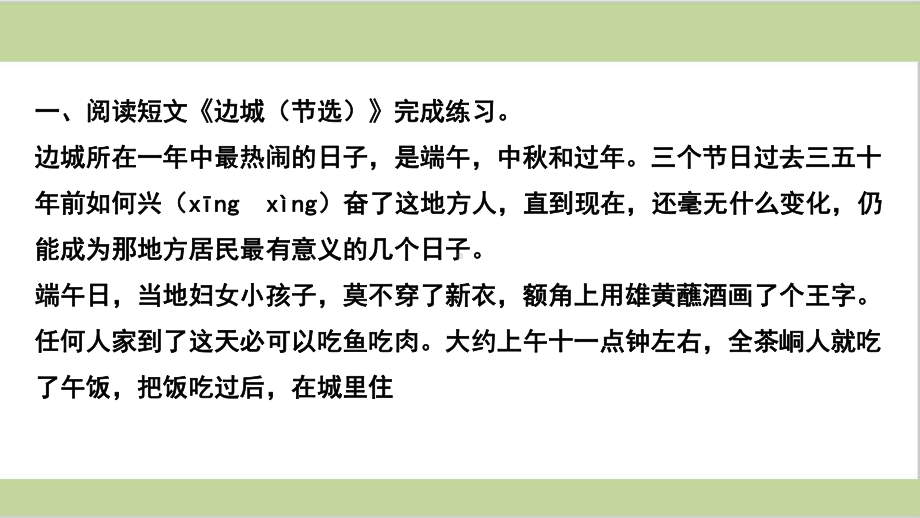 一、阅读短文《边城（节选）》完成练习。

边城所在一年中最热闹的日子，是端午，中秋和过年。三个节日过去三五十年前如何兴（xīng xìng）奋了这地方人，直到现在，还毫无什么变化，仍能成为那地方居民最有意义的几个日子。

端午日，当地妇女小孩子，莫不穿了新衣，额角上用雄黄蘸酒画了个王字。任何人家到了这天必可以吃鱼吃肉。大约上午十一点钟左右，全茶峒人就吃了午饭，把饭吃过后，在城里住